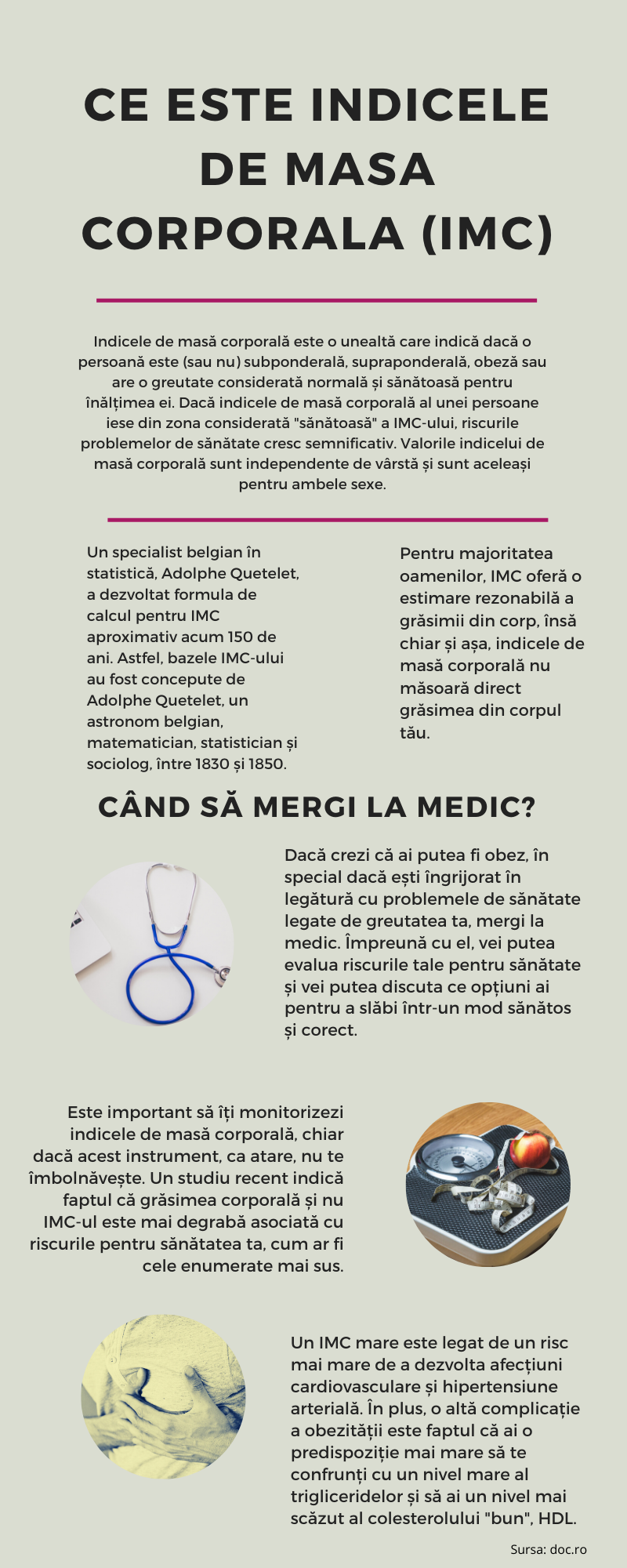 CE ESTE INDICELE DE MASA CORPORALA (IMC)

Indicele de masă corporală este o unealtă care indică dacă o persoană este (sau nu) subponderală, supraponderală, obeză sau are o greutate considerată normală și sănătoasă pentru înălțimea ei. Dacă indicele de masă corporală al unei persoane iese din zona considerată "sănătoasă" a IMC-ului, riscurile problemelor de sănătate cresc semnificativ. Valorile indicelui de masă corporală sunt independente de vârstă și sunt aceleași pentru ambele sexe.

Un specialist belgian în statistică, Adolphe Quetelet, a dezvoltat formula de calcul pentru IMC aproximativ acum 150 de ani. Astfel, bazele IMC-ului au fost concepute de Adolphe Quetelet, un astronom belgian, matematician, statistician și sociolog, între 1830 și 1850.

Pentru majoritatea oamenilor, IMC oferă o estimare rezonabilă a grăsimii din corp, însă chiar și așa, indicele de masă corporală nu măsoară direct grăsimea din corpul tău.

CÂND SĂ MERGI LA MEDIC?

Dacă crezi că ai putea fi obez, în special dacă ești îngrijorat în legătură cu problemele de sănătate legate de greutatea ta, mergi la medic. Împreună cu el, vei putea evalua riscurile tale pentru sănătate și vei putea discuta ce opțiuni ai pentru a slăbi într-un mod sănătos și corect.

Este important să îți monitorizezi indicele de masă corporală, chiar dacă acest instrument, ca atare, nu te îmbolnăvește. Un studiu recent indică faptul că grăsimea corporală și nu IMC-ul este mai degrabă asociată cu riscurile pentru sănătatea ta, cum ar fi cele enumerate mai sus.

Un IMC mare este legat de un risc mai mare de a dezvolta afecțiuni cardiovasculare și hipertensiune arterială. În plus, o altă complicație a obezității este faptul că ai o predispoziție mai mare să te confrunți cu un nivel mare al trigliceridelor și să ai un nivel mai scăzut al colesterolului "bun", HDL.

Sursa: doc.ro